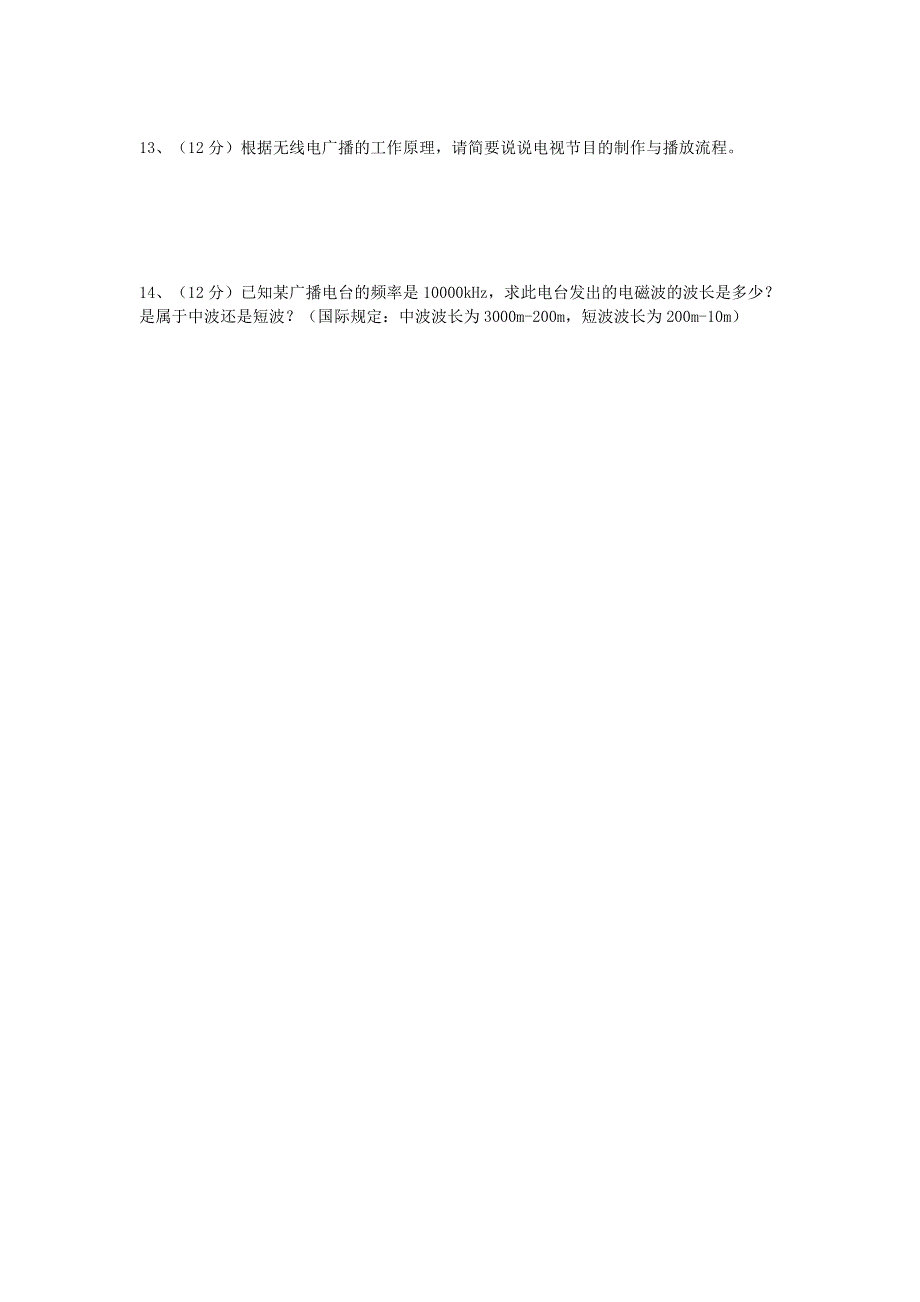 13、（12 分）根据无线电广播的工作原理，请简要说说电视节目的制作与播放流程。

14、（12 分）已知某广播电台的频率是 10000kHz，求此电台发出的电磁波的波长是多少？是属于中波还是短波？（国际规定：中波波长为 3000m-200m，短波波长为 200m-10m）